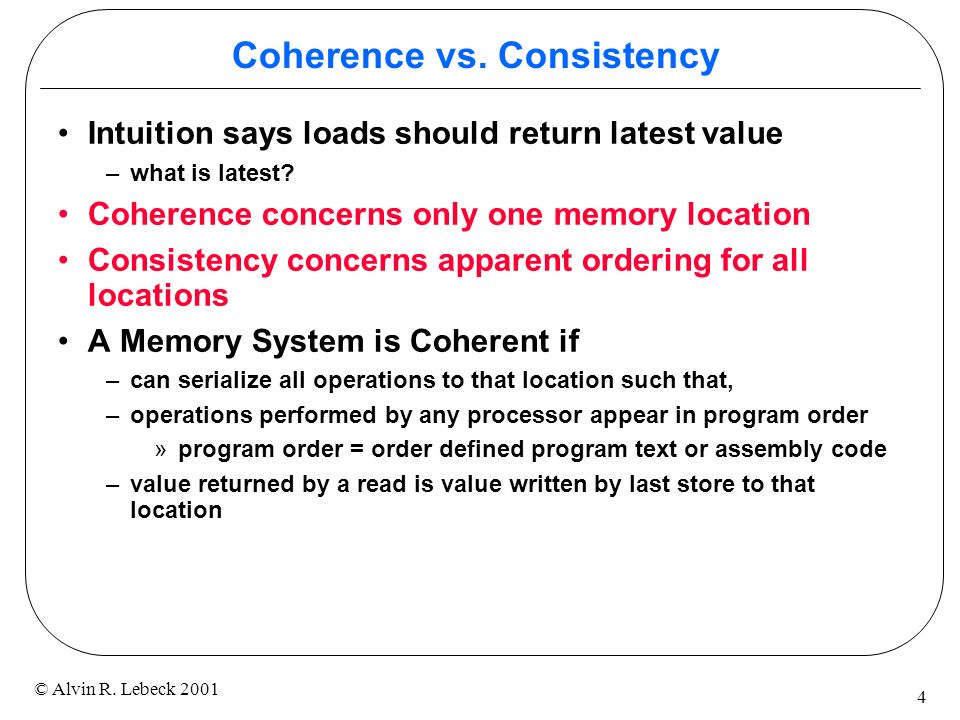 Coherence vs. Consistency

• Intuition says loads should return latest value
  – what is latest?
• Coherence concerns only one memory location
• Consistency concerns apparent ordering for all locations
• A Memory System is Coherent if
  – can serialize all operations to that location such that,
  – operations performed by any processor appear in program order
    » program order = order defined program text or assembly code
  – value returned by a read is value written by last store to that location

© Alvin R. Lebeck 2001

4